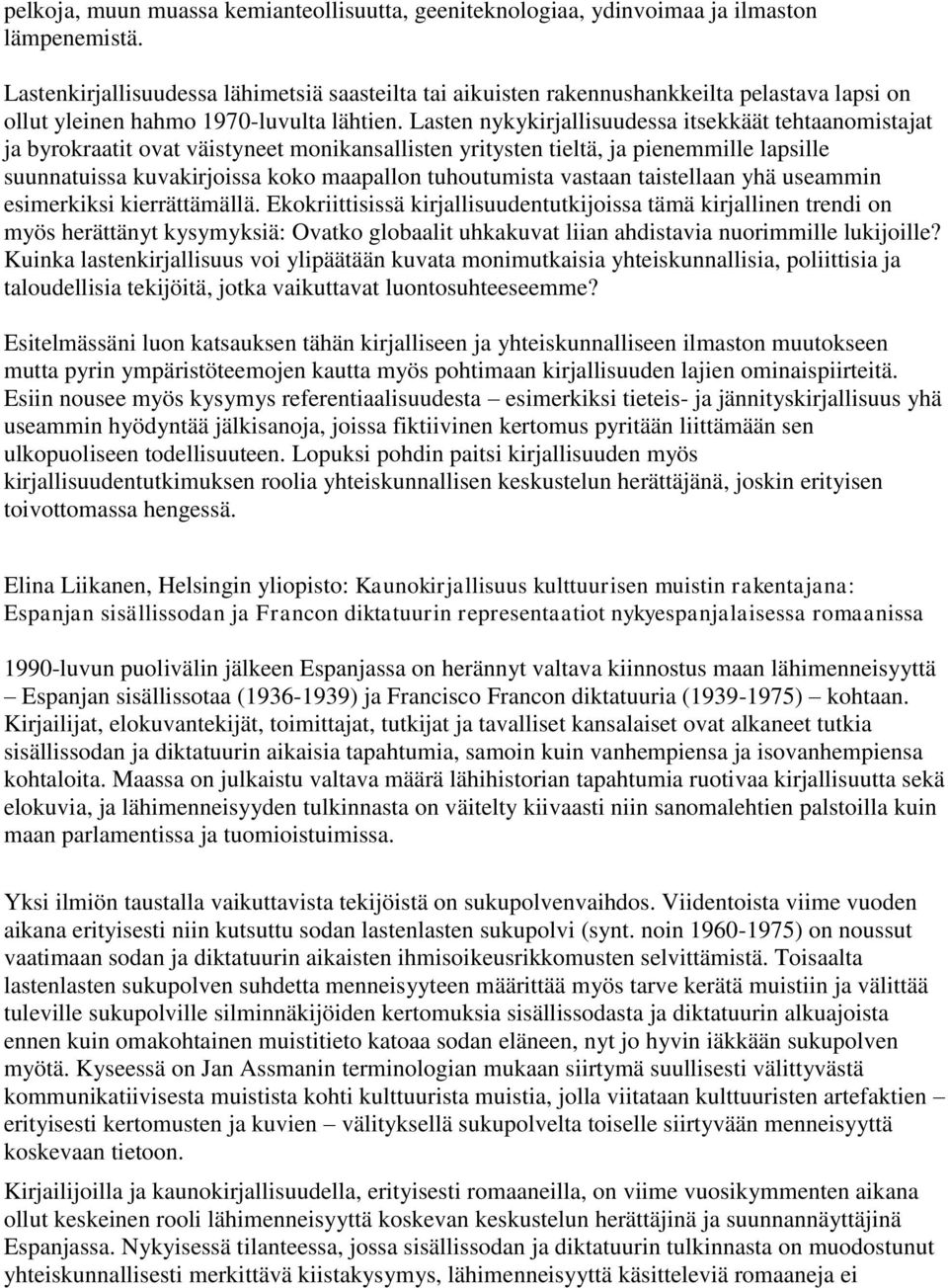 pelkoja, muun muassa kemianteollisuutta, geeniteknologiaa, ydinvoimaa ja ilmaston lämpenemistä.

Lastenkirjallisuudessa lähimetsiä saasteilta tai aikuisten rakennushankkeilta pelastava lapsi on ollut yleinen hahmo 1970-luvulta lähtien. Lasten nykykirjallisuudessa itsekkäät tehtaanomistajat ja byrokraatit ovat väistyneet monikansallisten yritysten tieltä, ja pienemmille lapsille suunnatuissa kuvakirjoissa koko maapallon tuhoutumista vastaan taistellaan yhä useammin esimerkiksi kierrättämällä. Ekokriittisissä kirjallisuudentutkijoissa tämä kirjallinen trendi on myös herättänyt kysymyksiä: Ovatko globaalit uhkakuvat liian ahdistavia nuorimmille lukijoille? Kuinka lastenkirjallisuus voi ylipäätään kuvata monimutkaisia yhteiskunnallisia, poliittisia ja taloudellisia tekijöitä, jotka vaikuttavat luontosuhteeseemme?

Esitelmässäni luon katsauksen tähän kirjalliseen ja yhteiskunnalliseen ilmaston muutokseen mutta pyrin ympäristöteemojen kautta myös pohtimaan kirjallisuuden lajien ominaispiirteitä. Esiin nousee myös kysymys referentiaalisuudesta – esimerkiksi tieteis- ja jännityskirjallisuus yhä useammin hyödyntää jälkisanoja, joissa fiktiivinen kertomus pyritään liittämään sen ulkopuoliseen todellisuuteen. Lopuksi pohdin paitsi kirjallisuuden myös kirjallisuudentutkimuksen roolia yhteiskunnallisen keskustelun herättäjänä, joskin erityisen toivottomassa hengessä.

Elina Liikanen, Helsingin yliopisto: Kaunokirjallisuus kulttuurisen muistin rakentajana: Espanjan sisällissodan ja Francon diktatuurin representaatiot nykyespanjalaisessa romaanissa

1990-luvun puolivälin jälkeen Espanjassa on herännyt valtava kiinnostus maan lähimenneisyyttä – Espanjan sisällissotaa (1936-1939) ja Francisco Francon diktatuuria (1939-1975) – kohtaan. Kirjailijat, elokuvantekijät, toimittajat, tutkijat ja tavalliset kansalaiset ovat alkaneet tutkia sisällissodan ja diktatuurin aikaisia tapahtumia, samoin kuin vanhempiensa ja isovanhempiensa kohtaloita. Maassa on julkaistu valtava määrä lähihistorian tapahtumia ruotivaa kirjallisuutta sekä elokuvia, ja lähimenneisyyden tulkinnasta on väitelty kiivaasti niin sanomalehtien palstoilla kuin maan parlamentissa ja tuomioistuimissa.

Yksi ilmiön taustalla vaikuttavista tekijöistä on sukupolvenvaihdos. Viidentoista viime vuoden aikana erityisesti niin kutsuttu sodan lastenlasten sukupolvi (synt. noin 1960-1975) on noussut vaatimaan sodan ja diktatuurin aikaisten ihmisoikeusrikkomusten selvittämistä. Toisaalta lastenlasten sukupolven suhdetta menneisyyteen määrittää myös tarve kerätä muistiin ja välittää tuleville sukupolville silminnäkijöiden kertomuksia sisällissodasta ja diktatuurin alkuajoista ennen kuin omakohtainen muistitieto katoaa sodan eläneen, nyt jo hyvin iäkkään sukupolven myötä. Kyseessä on Jan Assmanin terminologian mukaan siirtymä suullisesti välittyvästä kommunikatiivisesta muistista kohti kulttuurista muistia, jolla viitataan kulttuuristen artefaktien – erityisesti kertomusten ja kuvien – välityksellä sukupolvelta toiselle siirtyvään menneisyyttä koskevaan tietoon.

Kirjailijoilla ja kaunokirjallisuudella, erityisesti romaaneilla, on viime vuosikymmenten aikana ollut keskeinen rooli lähimenneisyyttä koskevan keskustelun herättäjinä ja suunnannäyttäjinä Espanjassa. Nykyisessä tilanteessa, jossa sisällissodan ja diktatuurin tulkinnasta on muodostunut yhteiskunnallisesti merkittävä kiistakysymys, lähimenneisyyttä käsitteleviä romaaneja ei